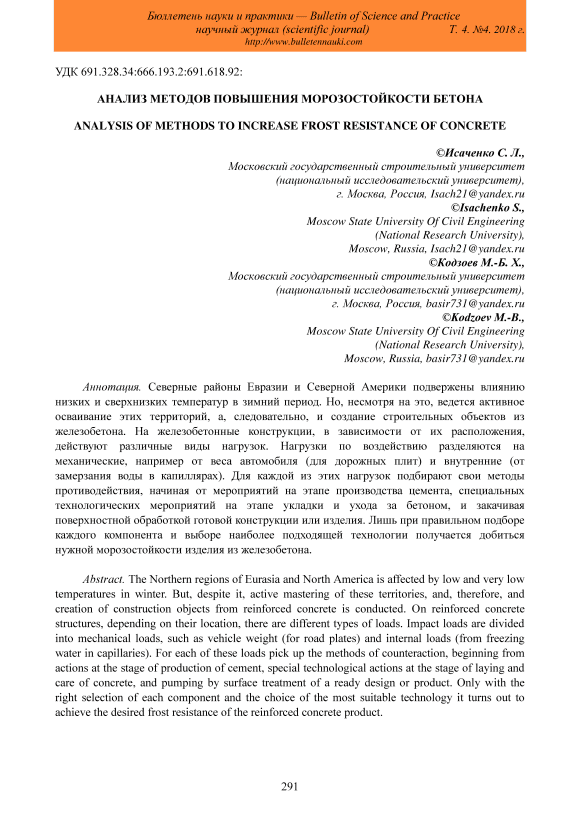 Бюллетень науки и практики — Bulletin of Science and Practice
научный журнал (scientific journal) Т. 4. №4. 2018 г.
http://www.bulletennauki.com

УДК 691.328.34:666.193.2:691.618.92:

АНАЛИЗ МЕТОДОВ ПОВЫШЕНИЯ МОРОЗОСТОЙКОСТИ БЕТОНА

ANALYSIS OF METHODS TO INCREASE FROST RESISTANCE OF CONCRETE

©Исаченко С. Л.,
Московский государственный строительный университет
(национальный исследовательский университет),
г. Москва, Россия, Isach21@yandex.ru
©Isachenko S.,
Moscow State University Of Civil Engineering
(National Research University),
Moscow, Russia, Isach21@yandex.ru
©Кодзоев М.-Б. Х.,
Московский государственный строительный университет
(национальный исследовательский университет),
г. Москва, Россия, basir731@yandex.ru
©Kodzoev M.-B.,
Moscow State University Of Civil Engineering
(National Research University),
Moscow, Russia, basir731@yandex.ru

Аннотация. Северные районы Евразии и Северной Америки подвержены влиянию низких и сверхнизких температур в зимний период. Но, несмотря на это, ведется активное осваивание этих территорий, а, следовательно, и создание строительных объектов из железобетона. На железобетонные конструкции, в зависимости от их расположения, действуют различные виды нагрузок. Нагрузки по воздействию разделяются на механические, например от веса автомобиля (для дорожных плит) и внутренние (от замерзания воды в капиллярах). Для каждой из этих нагрузок подбирают свои методы противодействия, начиная от мероприятий на этапе производства цемента, специальных технологических мероприятий на этапе укладки и ухода за бетоном, и закачивая поверхностной обработкой готовой конструкции или изделия. Лишь при правильном подборе каждого компонента и выборе наиболее подходящей технологии получается добиться нужной морозостойкости изделия из железобетона.

Abstract. The Northern regions of Eurasia and North America is affected by low and very low temperatures in winter. But, despite it, active mastering of these territories, and, therefore, and creation of construction objects from reinforced concrete is conducted. On reinforced concrete structures, depending on their location, there are different types of loads. Impact loads are divided into mechanical loads, such as vehicle weight (for road plates) and internal loads (from freezing water in capillaries). For each of these loads pick up the methods of counteraction, beginning from actions at the stage of production of cement, special technological actions at the stage of laying and care of concrete, and pumping by surface treatment of a ready design or product. Only with the right selection of each component and the choice of the most suitable technology it turns out to achieve the desired frost resistance of the reinforced concrete product.

291